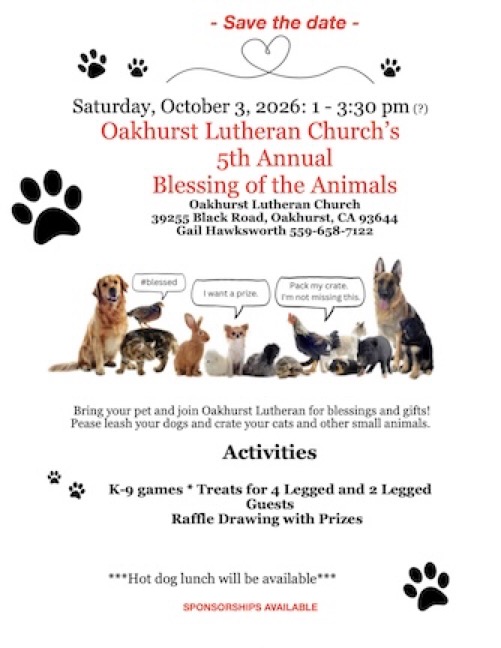 - Save the date -

Saturday, October 3, 2026: 1 - 3:30 pm (?)

Oakhurst Lutheran Church's 5th Annual Blessing of the Animals

Oakhurst Lutheran Church
39255 Black Road, Oakhurst, CA 93644
Gail Hawksworth 559-658-7122

#blessed

I want a prize.

Pack my crate. I'm not missing this.

Bring your pet and join Oakhurst Lutheran for blessings and gifts! Please leash your dogs and crate your cats and other small animals.

Activities

K-9 games * Treats for 4 Legged and 2 Legged Guests
Raffle Drawing with Prizes

***Hot dog lunch will be available***

SPONSORSHIPS AVAILABLE